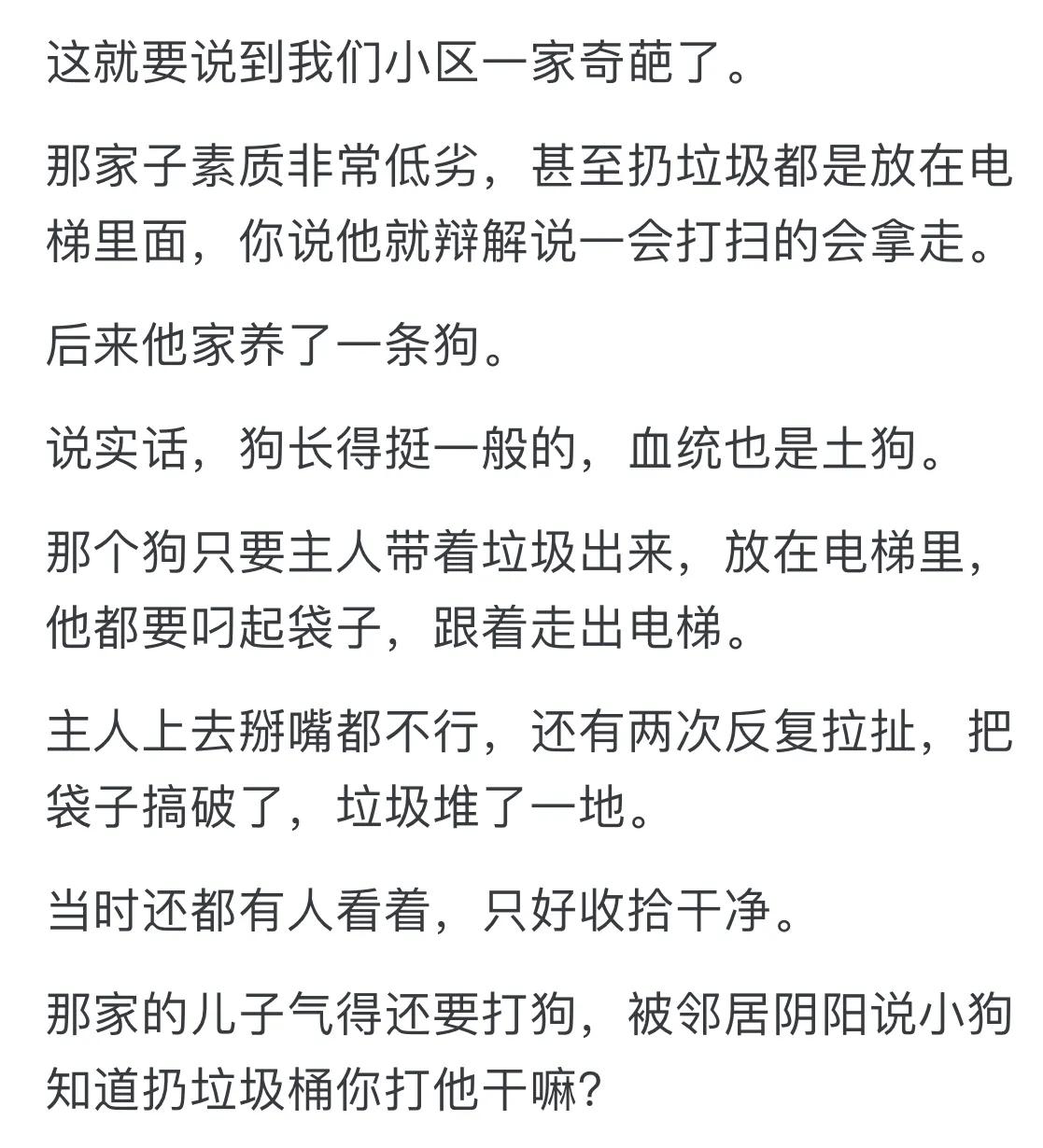 这就要说到我们小区一家奇葩了。

那家子素质非常低劣，甚至扔垃圾都是放在电梯里面，你说他就辩解说一会打扫的会拿走。

后来他家养了一条狗。

说实话，狗长得挺一般的，血统也是土狗。

那个狗只要主人带着垃圾出来，放在电梯里，他都要叼起袋子，跟着走出电梯。

主人上去掰嘴都不行，还有两次反复拉扯，把袋子搞破了，垃圾堆了一地。

当时还都有人看着，只好收拾干净。

那家的儿子气得还要打狗，被邻居阴阳说小狗知道扔垃圾桶你打他干嘛?